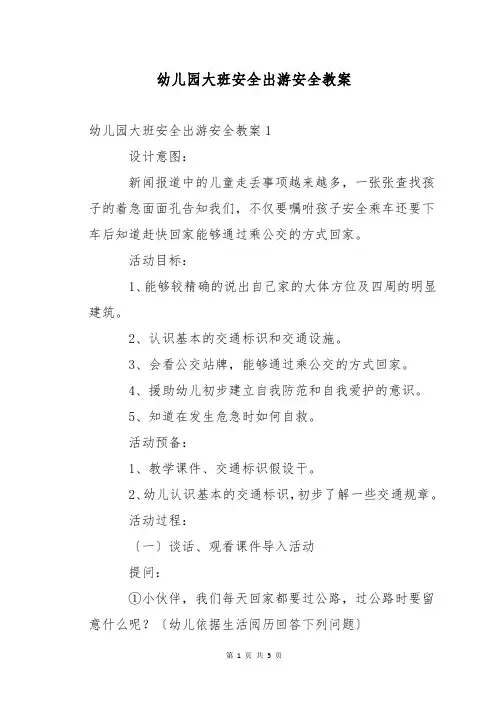 幼儿园大班安全出游安全教案

幼儿园大班安全出游安全教案 1

设计意图：

新闻报道中的儿童走丢事项越来越多，一张张查找孩子的着急面面孔告知我们，不仅要嘱咐孩子安全乘车还要下车后知道赶快回家能够通过乘公交的方式回家。

活动目标：

1、能够较精确的说出自己家的大体方位及四周的明显建筑。

2、认识基本的交通标识和交通设施。

3、会看公交站牌，能够通过乘公交的方式回家。

4、援助幼儿初步建立自我防范和自我爱护的意识。

5、知道在发生危急时如何自救。

活动预备：

1、教学课件、交通标识假设干。

2、幼儿认识基本的交通标识，初步了解一些交通规章。

活动过程：

〔一〕谈话、观看课件导入活动

提问：

①小伙伴，我们每天回家都要过公路，过公路时要留意什么呢？〔幼儿依据生活阅历回答下列问题〕

第 1 页 共 5 页